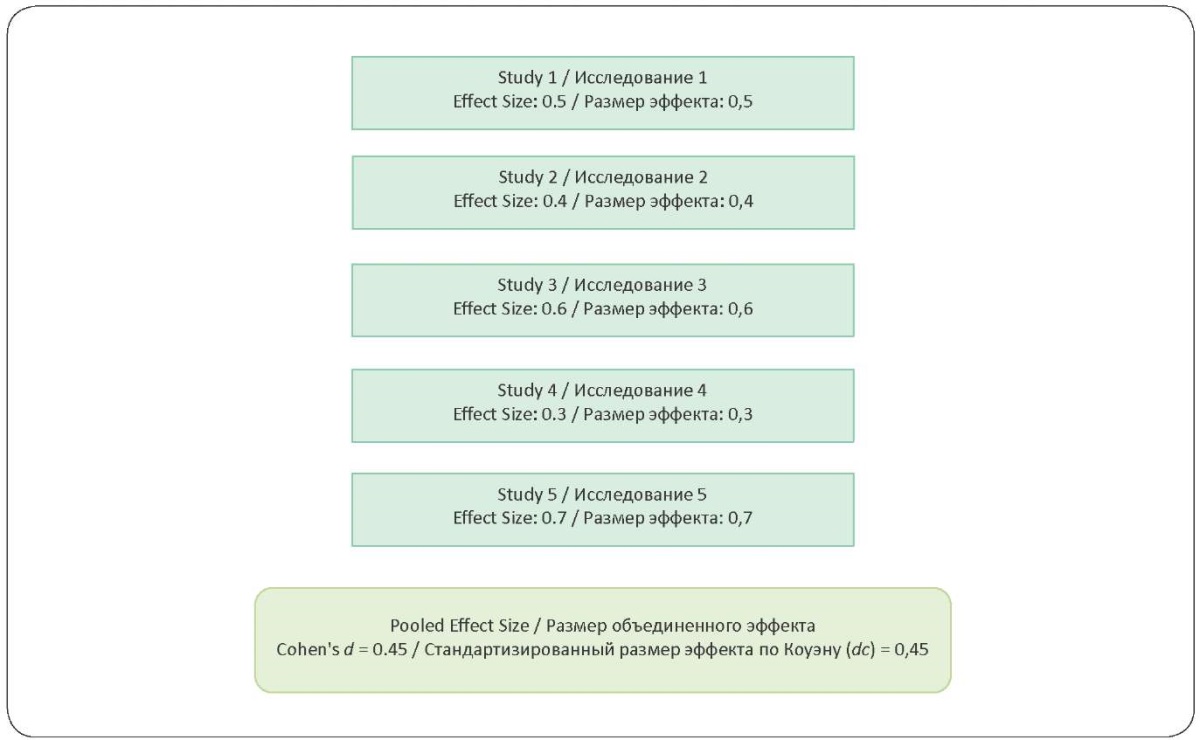 Study 1 / Исследование 1
Effect Size: 0.5 / Размер эффекта: 0,5

Study 2 / Исследование 2
Effect Size: 0.4 / Размер эффекта: 0,4

Study 3 / Исследование 3
Effect Size: 0.6 / Размер эффекта: 0,6

Study 4 / Исследование 4
Effect Size: 0.3 / Размер эффекта: 0,3

Study 5 / Исследование 5
Effect Size: 0.7 / Размер эффекта: 0,7

Pooled Effect Size / Размер объединенного эффекта
Cohen's $d$ = 0.45 / Стандартизированный размер эффекта по Коуэну ($dc$) = 0,45